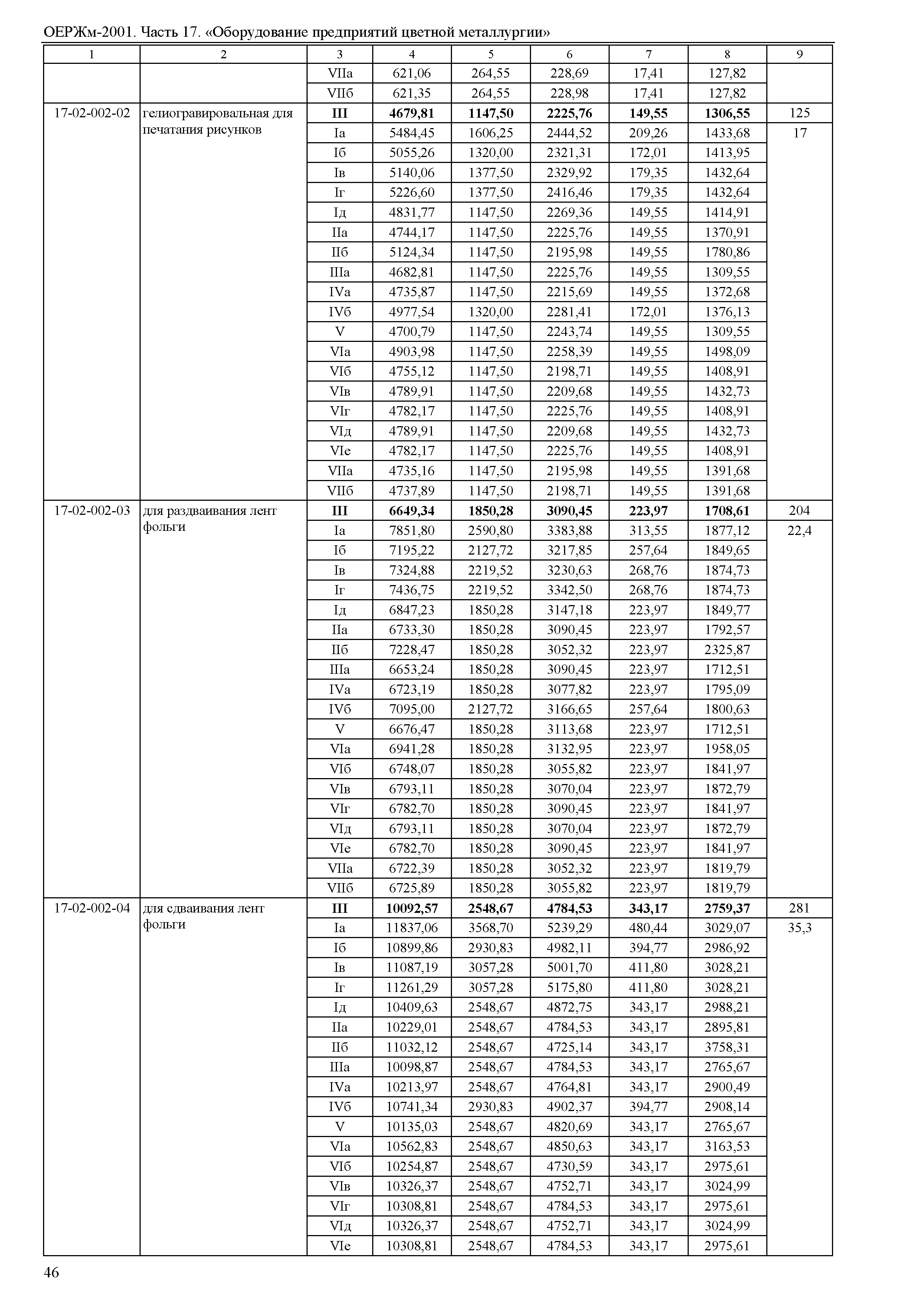 ОЕРЖм-2001. Часть 17. «Оборудование предприятий цветной металлургии»

| 1 | 2 | 3 | 4 | 5 | 6 | 7 | 8 | 9 |
|---|---|---|---|---|---|---|---|---|
| | | VIIа | 621,06 | 264,55 | 228,69 | 17,41 | 127,82 | |
| | | VIIб | 621,35 | 264,55 | 228,98 | 17,41 | 127,82 | |
| 17-02-002-02 | гелиогравировальная для печатания рисунков | **III** | **4679,81** | **1147,50** | **2225,76** | **149,55** | **1306,55** | 125 |
| | | Iа | 5484,45 | 1606,25 | 2444,52 | 209,26 | 1433,68 | 17 |
| | | Iб | 5055,26 | 1320,00 | 2321,31 | 172,01 | 1413,95 | |
| | | Iв | 5140,06 | 1377,50 | 2329,92 | 179,35 | 1432,64 | |
| | | Iг | 5226,60 | 1377,50 | 2416,46 | 179,35 | 1432,64 | |
| | | Iд | 4831,77 | 1147,50 | 2269,36 | 149,55 | 1414,91 | |
| | | IIа | 4744,17 | 1147,50 | 2225,76 | 149,55 | 1370,91 | |
| | | IIб | 5124,34 | 1147,50 | 2195,98 | 149,55 | 1780,86 | |
| | | IIIа | 4682,81 | 1147,50 | 2225,76 | 149,55 | 1309,55 | |
| | | IVа | 4735,87 | 1147,50 | 2215,69 | 149,55 | 1372,68 | |
| | | IVб | 4977,54 | 1320,00 | 2281,41 | 172,01 | 1376,13 | |
| | | V | 4700,79 | 1147,50 | 2243,74 | 149,55 | 1309,55 | |
| | | VIа | 4903,98 | 1147,50 | 2258,39 | 149,55 | 1498,09 | |
| | | VIб | 4755,12 | 1147,50 | 2198,71 | 149,55 | 1408,91 | |
| | | VIв | 4789,91 | 1147,50 | 2209,68 | 149,55 | 1432,73 | |
| | | VIг | 4782,17 | 1147,50 | 2225,76 | 149,55 | 1408,91 | |
| | | VIд | 4789,91 | 1147,50 | 2209,68 | 149,55 | 1432,73 | |
| | | VIе | 4782,17 | 1147,50 | 2225,76 | 149,55 | 1408,91 | |
| | | VIIа | 4735,16 | 1147,50 | 2195,98 | 149,55 | 1391,68 | |
| | | VIIб | 4737,89 | 1147,50 | 2198,71 | 149,55 | 1391,68 | |
| 17-02-002-03 | для раздваивания лент фольги | **III** | **6649,34** | **1850,28** | **3090,45** | **223,97** | **1708,61** | 204 |
| | | Iа | 7851,80 | 2590,80 | 3383,88 | 313,55 | 1877,12 | 22,4 |
| | | Iб | 7195,22 | 2127,72 | 3217,85 | 257,64 | 1849,65 | |
| | | Iв | 7324,88 | 2219,52 | 3230,63 | 268,76 | 1874,73 | |
| | | Iг | 7436,75 | 2219,52 | 3342,50 | 268,76 | 1874,73 | |
| | | Iд | 6847,23 | 1850,28 | 3147,18 | 223,97 | 1849,77 | |
| | | IIа | 6733,30 | 1850,28 | 3090,45 | 223,97 | 1792,57 | |
| | | IIб | 7228,47 | 1850,28 | 3052,32 | 223,97 | 2325,87 | |
| | | IIIа | 6653,24 | 1850,28 | 3090,45 | 223,97 | 1712,51 | |
| | | IVа | 6723,19 | 1850,28 | 3077,82 | 223,97 | 1795,09 | |
| | | IVб | 7095,00 | 2127,72 | 3166,65 | 257,64 | 1800,63 | |
| | | V | 6676,47 | 1850,28 | 3113,68 | 223,97 | 1712,51 | |
| | | VIа | 6941,28 | 1850,28 | 3132,95 | 223,97 | 1958,05 | |
| | | VIб | 6748,07 | 1850,28 | 3055,82 | 223,97 | 1841,97 | |
| | | VIв | 6793,11 | 1850,28 | 3070,04 | 223,97 | 1872,79 | |
| | | VIг | 6782,70 | 1850,28 | 3090,45 | 223,97 | 1841,97 | |
| | | VIд | 6793,11 | 1850,28 | 3070,04 | 223,97 | 1872,79 | |
| | | VIе | 6782,70 | 1850,28 | 3090,45 | 223,97 | 1841,97 | |
| | | VIIа | 6722,39 | 1850,28 | 3052,32 | 223,97 | 1819,79 | |
| | | VIIб | 6725,89 | 1850,28 | 3055,82 | 223,97 | 1819,79 | |
| 17-02-002-04 | для сдваивания лент фольги | **III** | **10092,57** | **2548,67** | **4784,53** | **343,17** | **2759,37** | 281 |
| | | Iа | 11837,06 | 3568,70 | 5239,29 | 480,44 | 3029,07 | 35,3 |
| | | Iб | 10899,86 | 2930,83 | 4982,11 | 394,77 | 2986,92 | |
| | | Iв | 11087,19 | 3057,28 | 5001,70 | 411,80 | 3028,21 | |
| | | Iг | 11261,29 | 3057,28 | 5175,80 | 411,80 | 3028,21 | |
| | | Iд | 10409,63 | 2548,67 | 4872,75 | 343,17 | 2988,21 | |
| | | IIа | 10229,01 | 2548,67 | 4784,53 | 343,17 | 2895,81 | |
| | | IIб | 11032,12 | 2548,67 | 4725,14 | 343,17 | 3758,31 | |
| | | IIIа | 10098,87 | 2548,67 | 4784,53 | 343,17 | 2765,67 | |
| | | IVа | 10213,97 | 2548,67 | 4764,81 | 343,17 | 2900,49 | |
| | | IVб | 10741,34 | 2930,83 | 4902,37 | 394,77 | 2908,14 | |
| | | V | 10135,03 | 2548,67 | 4820,69 | 343,17 | 2765,67 | |
| | | VIа | 10562,83 | 2548,67 | 4850,63 | 343,17 | 3163,53 | |
| | | VIб | 10254,87 | 2548,67 | 4730,59 | 343,17 | 2975,61 | |
| | | VIв | 10326,37 | 2548,67 | 4752,71 | 343,17 | 3024,99 | |
| | | VIг | 10308,81 | 2548,67 | 4784,53 | 343,17 | 2975,61 | |
| | | VIд | 10326,37 | 2548,67 | 4752,71 | 343,17 | 3024,99 | |
| | | VIе | 10308,81 | 2548,67 | 4784,53 | 343,17 | 2975,61 | |

46